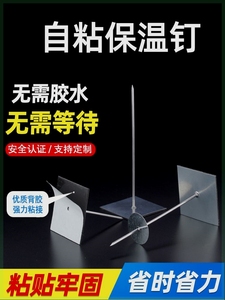 自粘保温钉

无需胶水
无需等待

安全认证 / 支持定制

优质背胶
强力粘接

粘贴牢固

省时省力